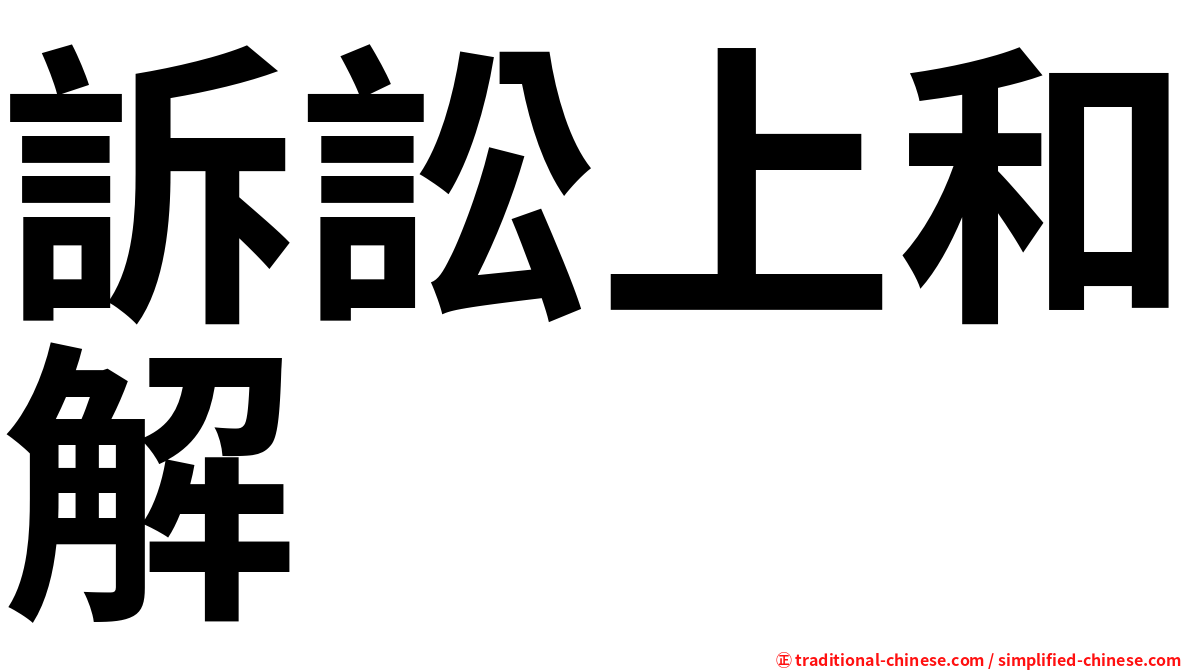 訴訟上和解

㊣ traditional-chinese.com / simplified-chinese.com